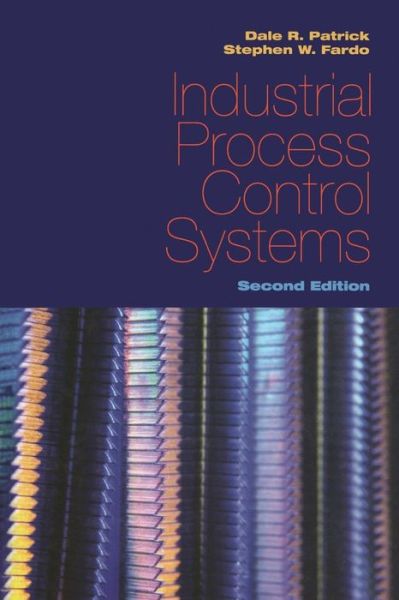 Dale R. Patrick
Stephen W. Fardo

Industrial Process Control Systems

Second Edition